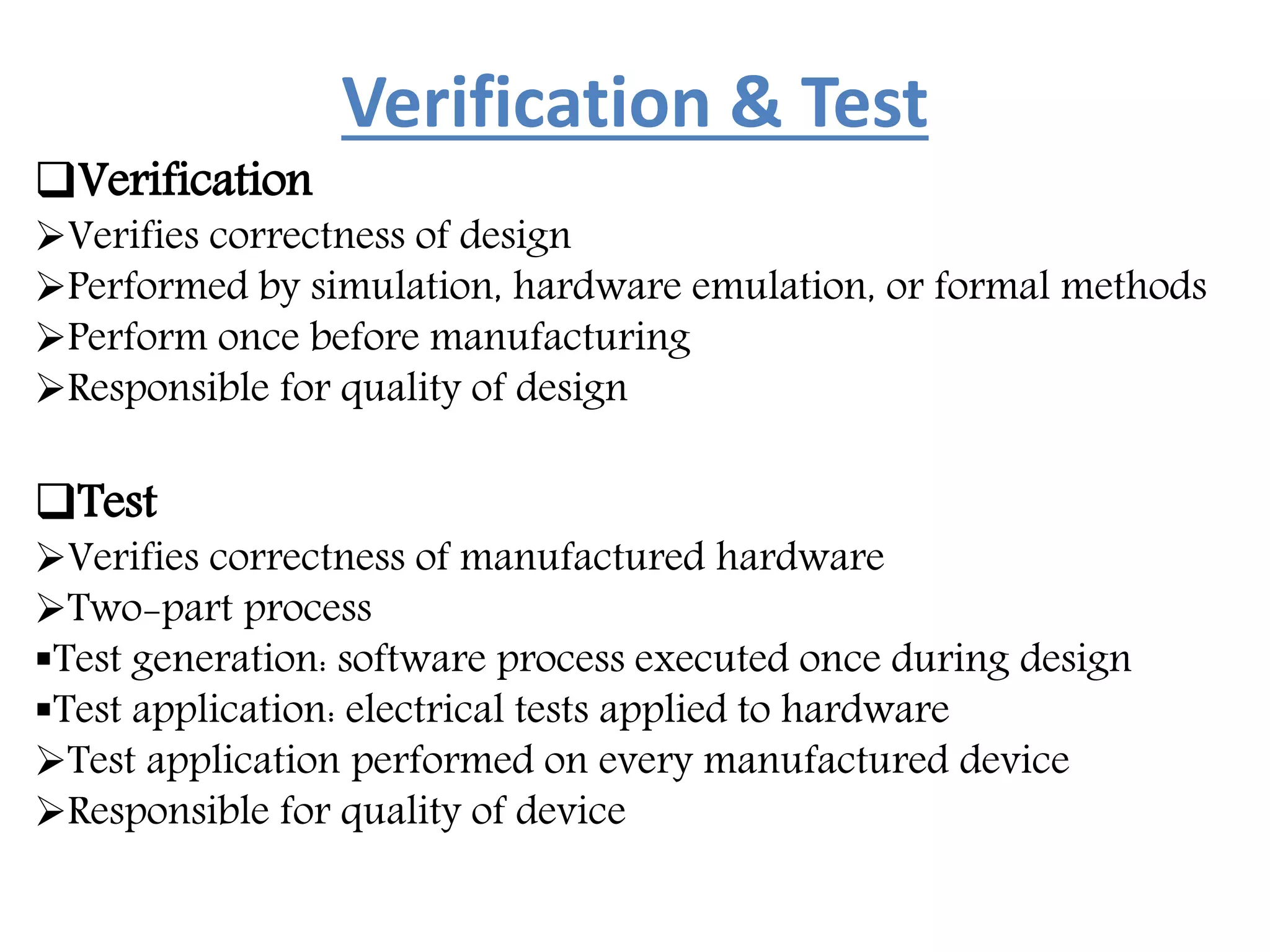 Verification & Test

❑Verification
➢Verifies correctness of design
➢Performed by simulation, hardware emulation, or formal methods
➢Perform once before manufacturing
➢Responsible for quality of design

❑Test
➢Verifies correctness of manufactured hardware
➢Two-part process
▪Test generation: software process executed once during design
▪Test application: electrical tests applied to hardware
➢Test application performed on every manufactured device
➢Responsible for quality of device